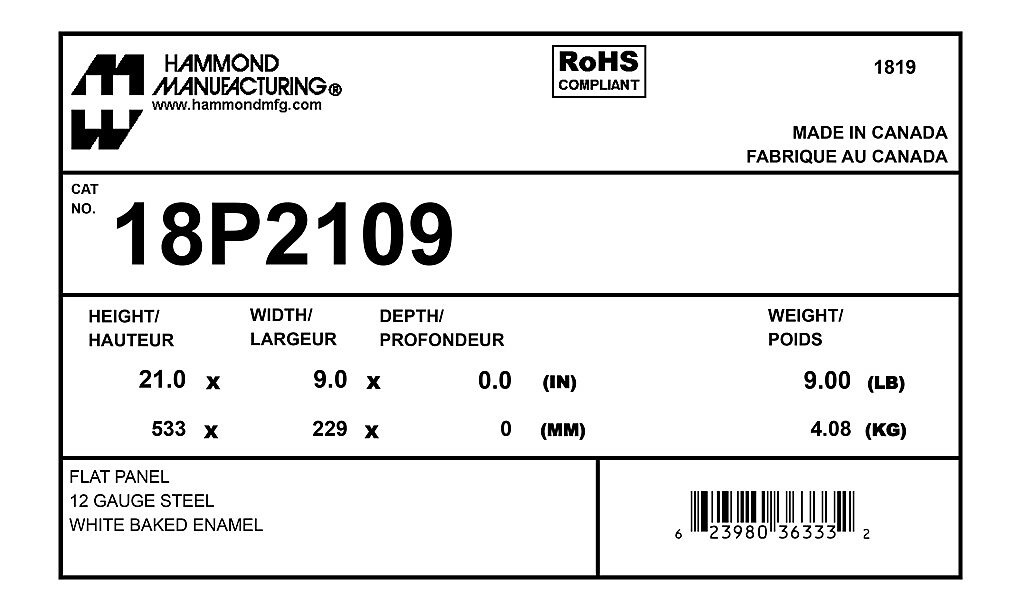 HAMMOND
MANUFACTURING®
www.hammondmfg.com

RoHS
COMPLIANT

1819

MADE IN CANADA
FABRIQUE AU CANADA

CAT
NO.
18P2109

HEIGHT/
HAUTEUR

WIDTH/
LARGEUR

DEPTH/
PROFONDEUR

WEIGHT/
POIDS

21.0 x 9.0 x 0.0 (IN) 9.00 (LB)

533 x 229 x 0 (MM) 4.08 (KG)

FLAT PANEL
12 GAUGE STEEL
WHITE BAKED ENAMEL

6 23980 36333 2